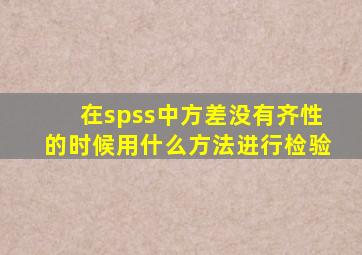 在spss中方差没有齐性的时候用什么方法进行检验